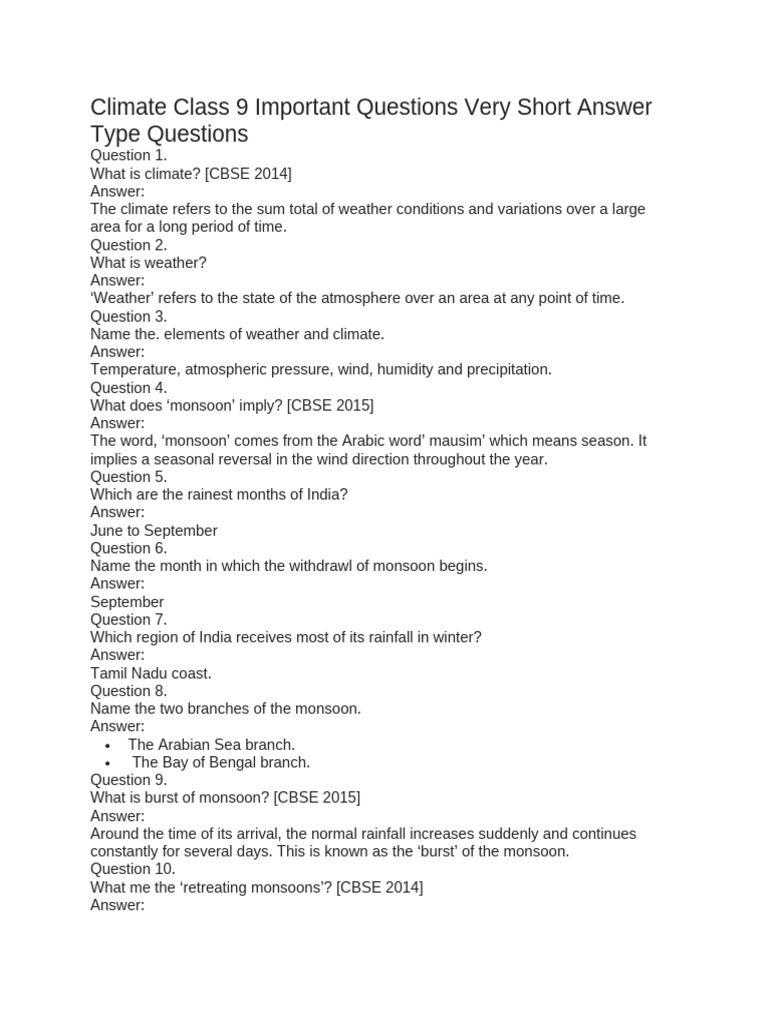 Climate Class 9 Important Questions Very Short Answer Type Questions

Question 1.
What is climate? [CBSE 2014]
Answer:
The climate refers to the sum total of weather conditions and variations over a large area for a long period of time.
Question 2.
What is weather?
Answer:
‘Weather’ refers to the state of the atmosphere over an area at any point of time.
Question 3.
Name the. elements of weather and climate.
Answer:
Temperature, atmospheric pressure, wind, humidity and precipitation.
Question 4.
What does ‘monsoon’ imply? [CBSE 2015]
Answer:
The word, ‘monsoon’ comes from the Arabic word’ mausim’ which means season. It implies a seasonal reversal in the wind direction throughout the year.
Question 5.
Which are the rainest months of India?
Answer:
June to September
Question 6.
Name the month in which the withdrawl of monsoon begins.
Answer:
September
Question 7.
Which region of India receives most of its rainfall in winter?
Answer:
Tamil Nadu coast.
Question 8.
Name the two branches of the monsoon.
Answer:
• The Arabian Sea branch.
• The Bay of Bengal branch.
Question 9.
What is burst of monsoon? [CBSE 2015]
Answer:
Around the time of its arrival, the normal rainfall increases suddenly and continues constantly for several days. This is known as the ‘burst’ of the monsoon.
Question 10.
What me the ‘retreating monsoons’? [CBSE 2014]
Answer: